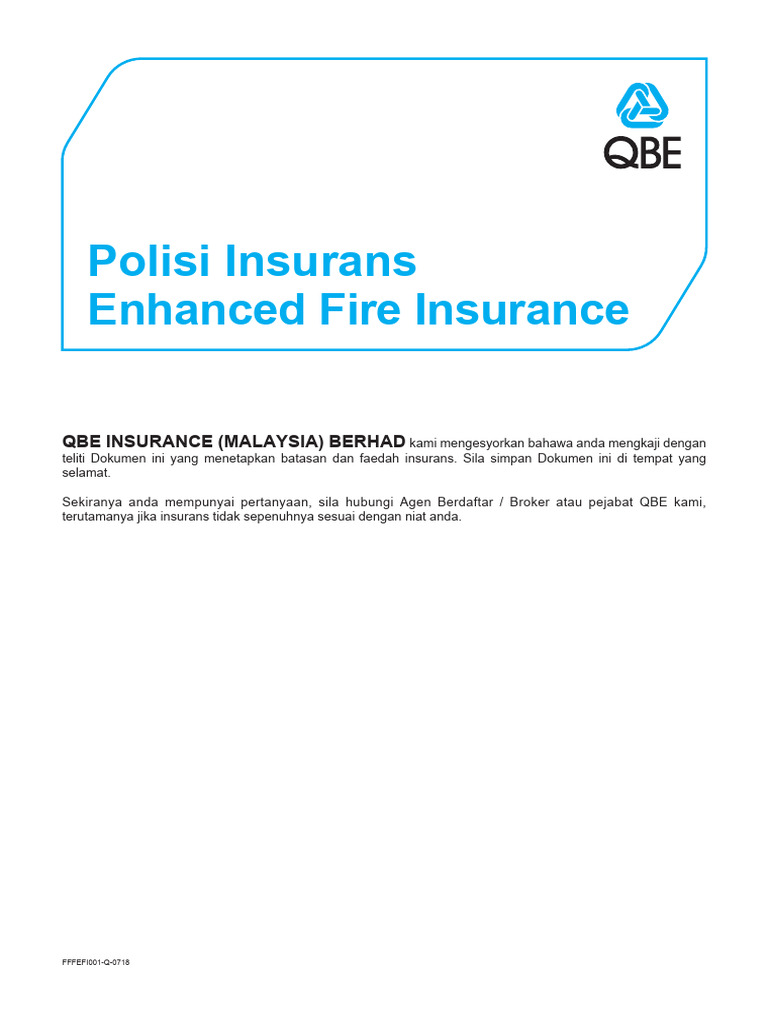 QBE

Polisi Insurans
Enhanced Fire Insurance

QBE INSURANCE (MALAYSIA) BERHAD kami mengesyorkan bahawa anda mengkaji dengan teliti Dokumen ini yang menetapkan batasan dan faedah insurans. Sila simpan Dokumen ini di tempat yang selamat.

Sekiranya anda mempunyai pertanyaan, sila hubungi Agen Berdaftar / Broker atau pejabat QBE kami, terutamanya jika insurans tidak sepenuhnya sesuai dengan niat anda.

FFFEFI001-Q-0718